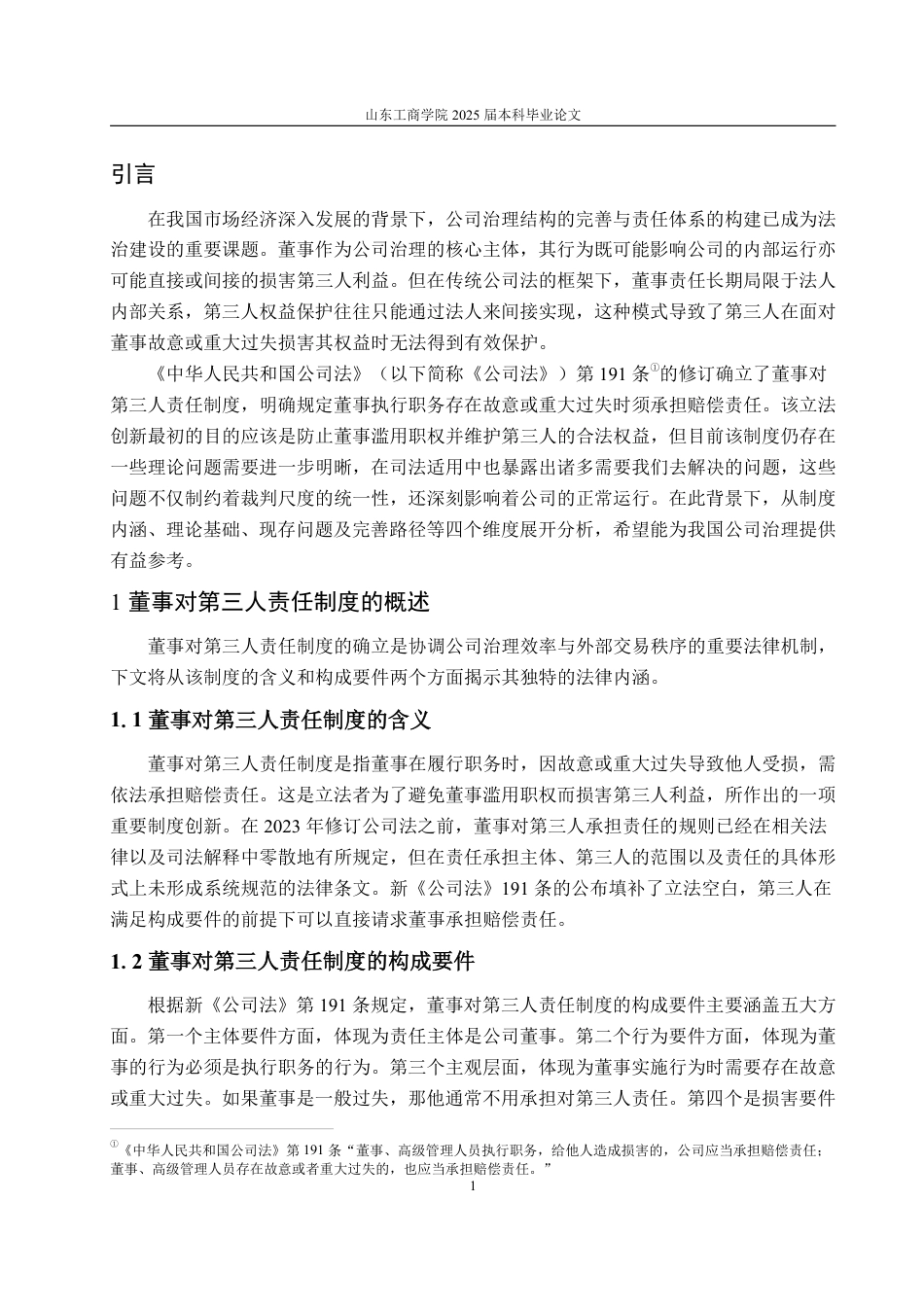 山东工商学院 2025 届本科毕业论文

引言

在我国市场经济深入发展的背景下，公司治理结构的完善与责任体系的构建已成为法治建设的重要课题。董事作为公司治理的核心主体，其行为既可能影响公司的内部运行亦可能直接或间接的损害第三人利益。但在传统公司法的框架下，董事责任长期局限于法人内部关系，第三人权益保护往往只能通过法人来间接实现，这种模式导致了第三人在面对董事故意或重大过失损害其权益时无法得到有效保护。

《中华人民共和国公司法》（以下简称《公司法》）第 191 条①的修订确立了董事对第三人责任制度，明确规定董事执行职务存在故意或重大过失时须承担赔偿责任。该立法创新最初的目的应该是防止董事滥用职权并维护第三人的合法权益，但目前该制度仍存在一些理论问题需要进一步明晰，在司法适用中也暴露出诸多需要我们去解决的问题，这些问题不仅制约着裁判尺度的统一性，还深刻影响着公司的正常运行。在此背景下，从制度内涵、理论基础、现存问题及完善路径等四个维度展开分析，希望能为我国公司治理提供有益参考。

1 董事对第三人责任制度的概述

董事对第三人责任制度的确立是协调公司治理效率与外部交易秩序的重要法律机制，下文将从该制度的含义和构成要件两个方面揭示其独特的法律内涵。

1. 1 董事对第三人责任制度的含义

董事对第三人责任制度是指董事在履行职务时，因故意或重大过失导致他人受损，需依法承担赔偿责任。这是立法者为了避免董事滥用职权而损害第三人利益，所作出的一项重要制度创新。在 2023 年修订公司法之前，董事对第三人承担责任的规则已经在相关法律以及司法解释中零散地有所规定，但在责任承担主体、第三人的范围以及责任的具体形式上未形成系统规范的法律条文。新《公司法》191 条的公布填补了立法空白，第三人在满足构成要件的前提下可以直接请求董事承担赔偿责任。

1. 2 董事对第三人责任制度的构成要件

根据新《公司法》第 191 条规定，董事对第三人责任制度的构成要件主要涵盖五大方面。第一个主体要件方面，体现为责任主体是公司董事。第二个行为要件方面，体现为董事的行为必须是执行职务的行为。第三个主观层面，体现为董事实施行为时需要存在故意或重大过失。如果董事是一般过失，那他通常不用承担对第三人责任。第四个是损害要件

①《中华人民共和国公司法》第 191 条“董事、高级管理人员执行职务，给他人造成损害的，公司应当承担赔偿责任；董事、高级管理人员存在故意或者重大过失的，也应当承担赔偿责任。”

1